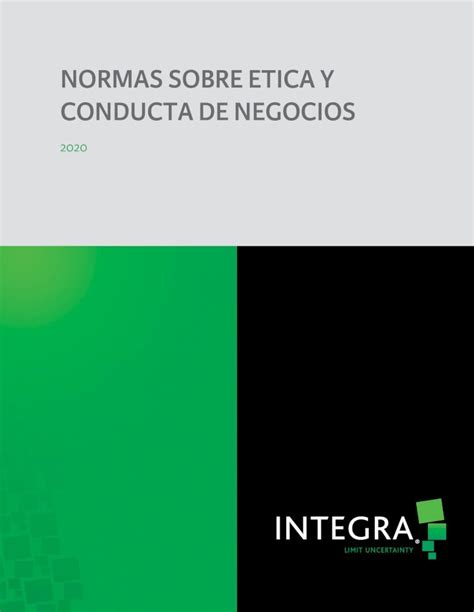 NORMAS SOBRE ETICA Y CONDUCTA DE NEGOCIOS

2020

INTEGRA®
LIMIT UNCERTAINTY